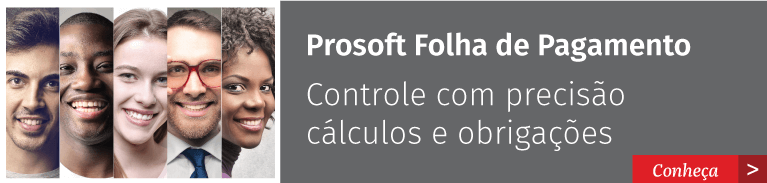 Prosoft Folha de Pagamento

Controle com precisão cálculos e obrigações

Conheça >